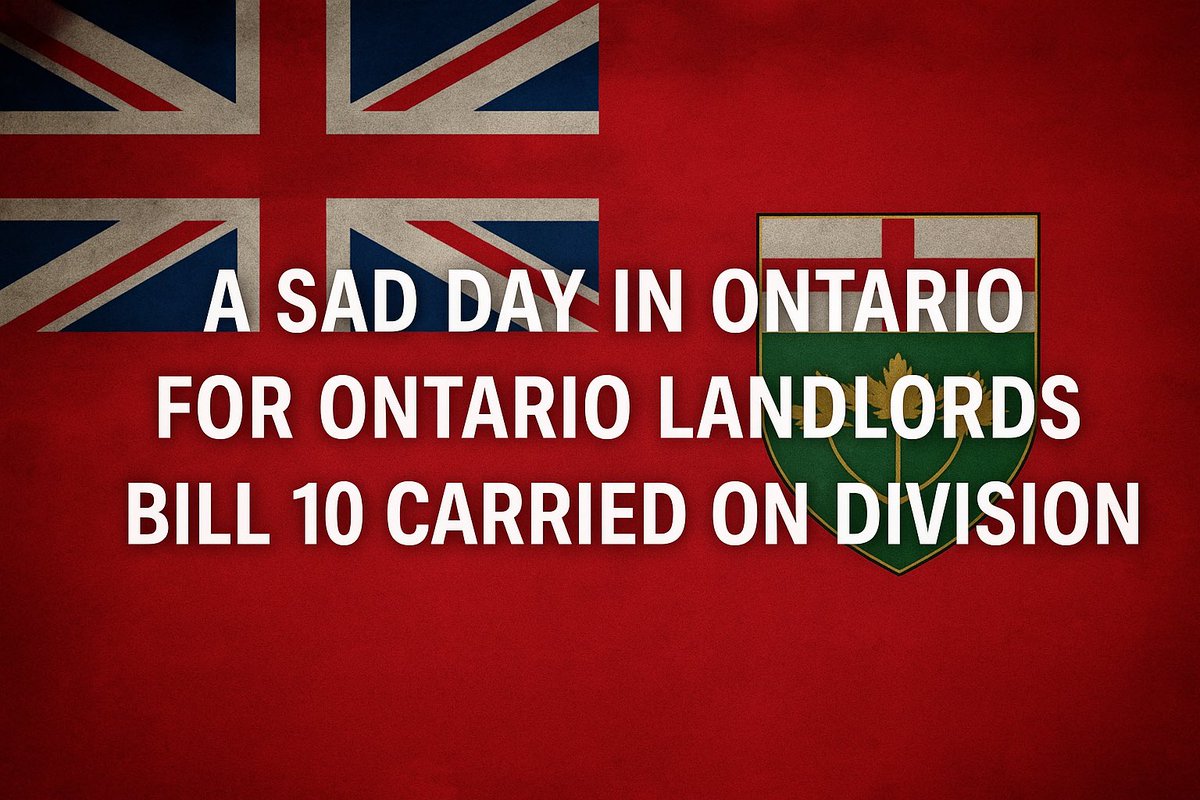 A SAD DAY IN ONTARIO
FOR ONTARIO LANDLORDS
BILL 10 CARRIED ON DIVISION